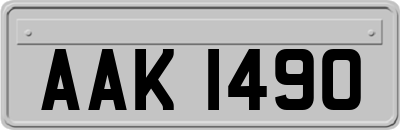 AAK 1490